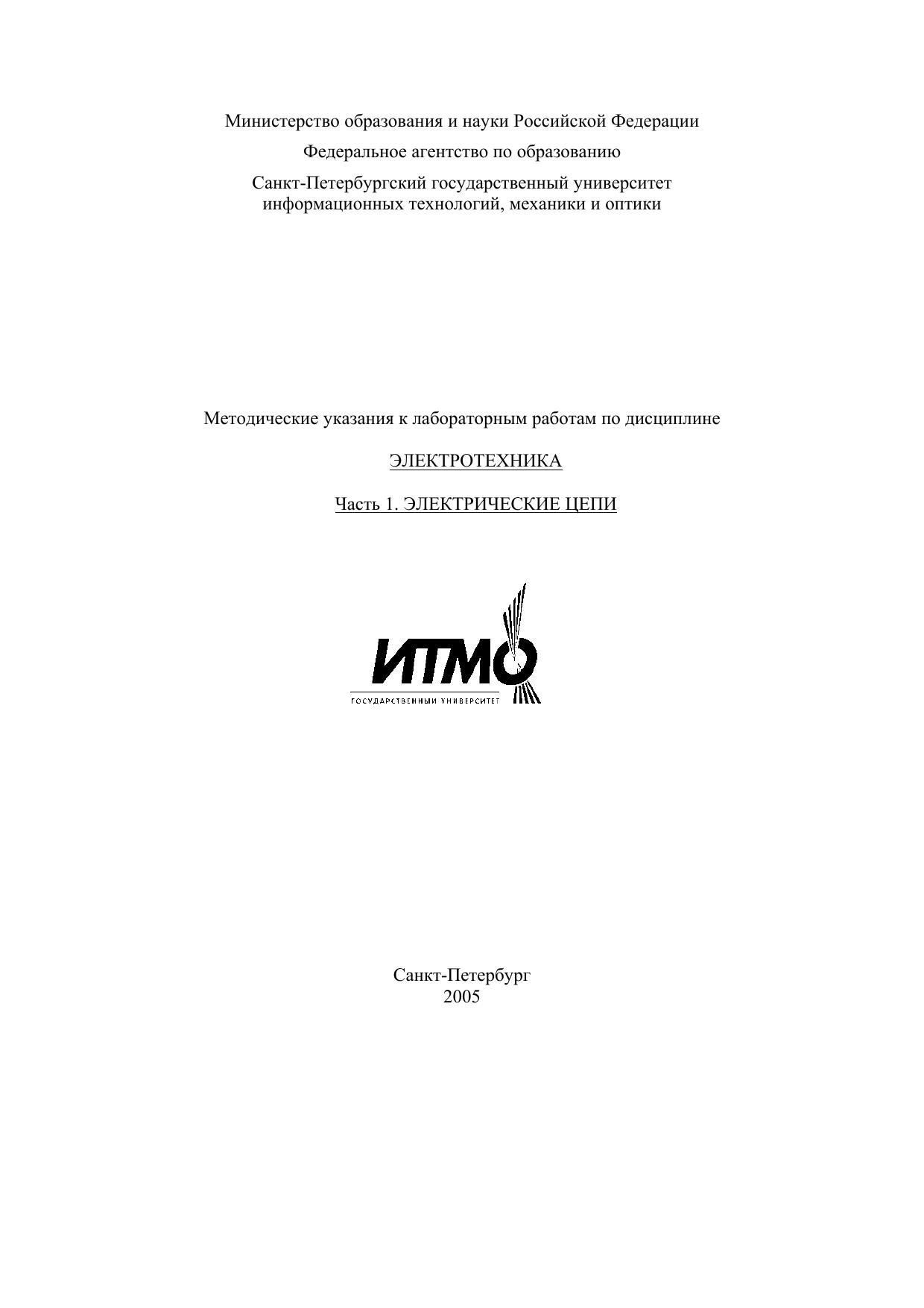 Министерство образования и науки Российской Федерации

Федеральное агентство по образованию

Санкт-Петербургский государственный университет информационных технологий, механики и оптики

Методические указания к лабораторным работам по дисциплине

ЭЛЕКТРОТЕХНИКА

Часть 1. ЭЛЕКТРИЧЕСКИЕ ЦЕПИ

ИТМО

ГОСУДАРСТВЕННЫЙ УНИВЕРСИТЕТ

Санкт-Петербург
2005